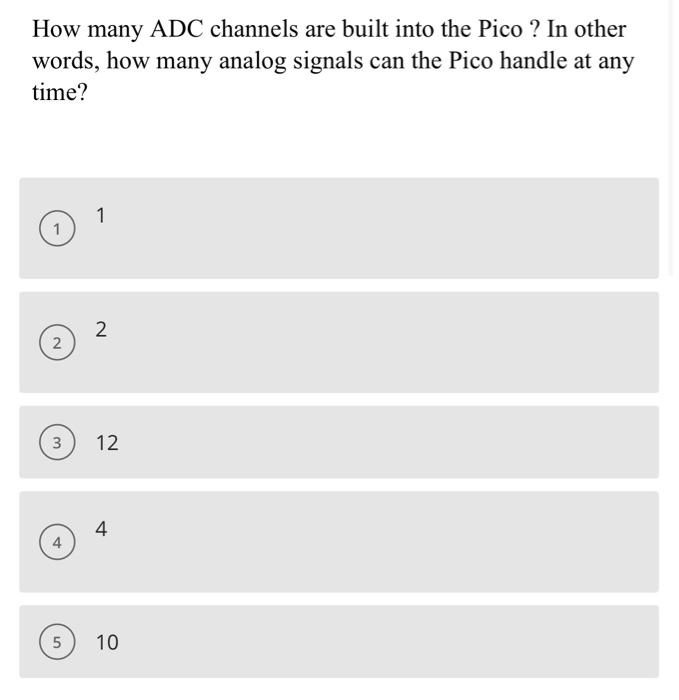 How many ADC channels are built into the Pico ? In other words, how many analog signals can the Pico handle at any time?

1 1

2 2

3 12

4 4

5 10